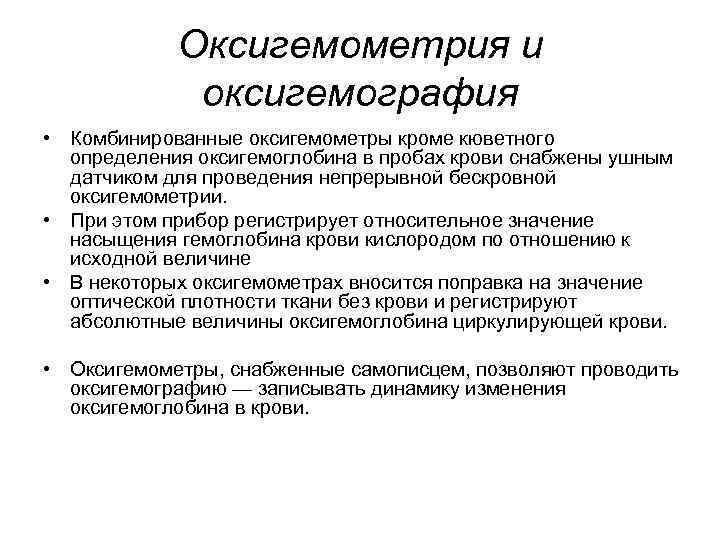 Оксигемометрия и оксигемография

• Комбинированные оксигемометры кроме кюветного определения оксигемоглобина в пробах крови снабжены ушным датчиком для проведения непрерывной бескровной оксигемометрии.
• При этом прибор регистрирует относительное значение насыщения гемоглобина крови кислородом по отношению к исходной величине
• В некоторых оксигемометрах вносится поправка на значение оптической плотности ткани без крови и регистрируют абсолютные величины оксигемоглобина циркулирующей крови.

• Оксигемометры, снабженные самописцем, позволяют проводить оксигемографию — записывать динамику изменения оксигемоглобина в крови.